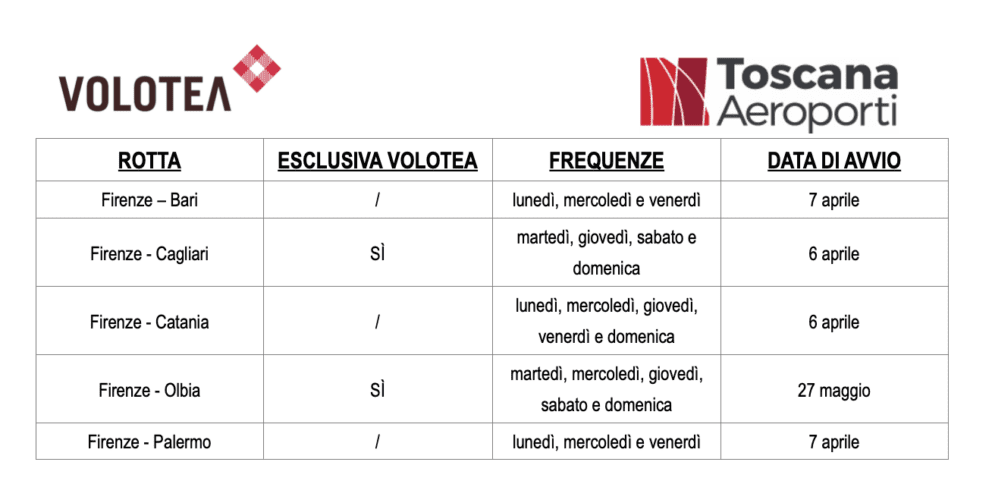 VOLOTEA

Toscana Aeroporti

| ROTTA | ESCLUSIVA VOLOTEA | FREQUENZE | DATA DI AVVIO |
|---|---|---|---|
| Firenze – Bari | / | lunedì, mercoledì e venerdì | 7 aprile |
| Firenze - Cagliari | SÌ | martedì, giovedì, sabato e domenica | 6 aprile |
| Firenze - Catania | / | lunedì, mercoledì, giovedì, venerdì e domenica | 6 aprile |
| Firenze - Olbia | SÌ | martedì, mercoledì, giovedì, sabato e domenica | 27 maggio |
| Firenze - Palermo | / | lunedì, mercoledì e venerdì | 7 aprile |